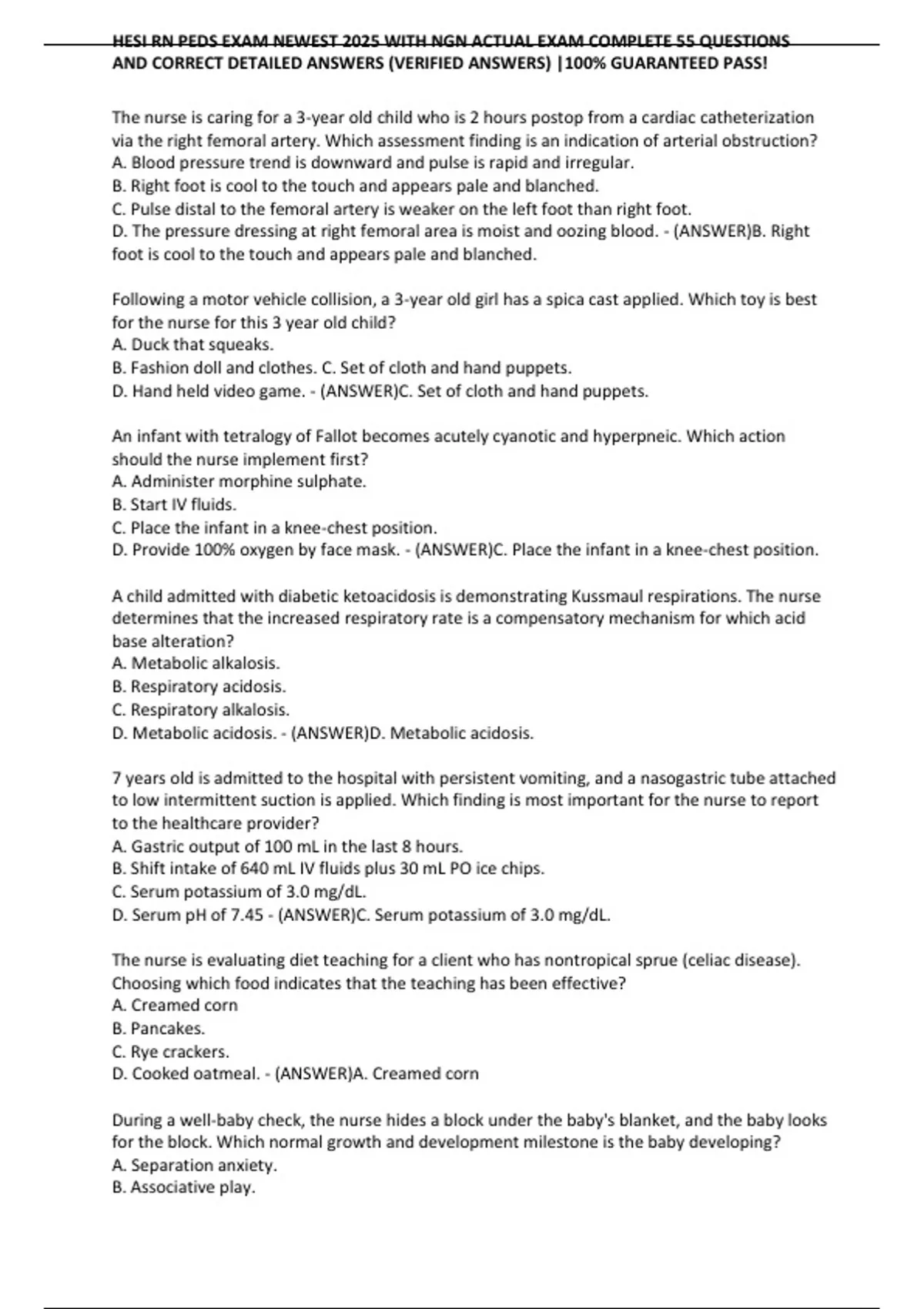 HESI RN PEDS EXAM NEWEST 2025 WITH NGN ACTUAL EXAM COMPLETE 55 QUESTIONS AND CORRECT DETAILED ANSWERS (VERIFIED ANSWERS) |100% GUARANTEED PASS!

The nurse is caring for a 3-year old child who is 2 hours postop from a cardiac catheterization via the right femoral artery. Which assessment finding is an indication of arterial obstruction?
A. Blood pressure trend is downward and pulse is rapid and irregular.
B. Right foot is cool to the touch and appears pale and blanched.
C. Pulse distal to the femoral artery is weaker on the left foot than right foot.
D. The pressure dressing at right femoral area is moist and oozing blood. - (ANSWER)B. Right foot is cool to the touch and appears pale and blanched.

Following a motor vehicle collision, a 3-year old girl has a spica cast applied. Which toy is best for the nurse for this 3 year old child?
A. Duck that squeaks.
B. Fashion doll and clothes. C. Set of cloth and hand puppets.
D. Hand held video game. - (ANSWER)C. Set of cloth and hand puppets.

An infant with tetralogy of Fallot becomes acutely cyanotic and hyperpneic. Which action should the nurse implement first?
A. Administer morphine sulphate.
B. Start IV fluids.
C. Place the infant in a knee-chest position.
D. Provide 100% oxygen by face mask. - (ANSWER)C. Place the infant in a knee-chest position.

A child admitted with diabetic ketoacidosis is demonstrating Kussmaul respirations. The nurse determines that the increased respiratory rate is a compensatory mechanism for which acid base alteration?
A. Metabolic alkalosis.
B. Respiratory acidosis.
C. Respiratory alkalosis.
D. Metabolic acidosis. - (ANSWER)D. Metabolic acidosis.

7 years old is admitted to the hospital with persistent vomiting, and a nasogastric tube attached to low intermittent suction is applied. Which finding is most important for the nurse to report to the healthcare provider?
A. Gastric output of 100 mL in the last 8 hours.
B. Shift intake of 640 mL IV fluids plus 30 mL PO ice chips.
C. Serum potassium of 3.0 mg/dL.
D. Serum pH of 7.45 - (ANSWER)C. Serum potassium of 3.0 mg/dL.

The nurse is evaluating diet teaching for a client who has nontropical sprue (celiac disease). Choosing which food indicates that the teaching has been effective?
A. Creamed corn
B. Pancakes.
C. Rye crackers.
D. Cooked oatmeal. - (ANSWER)A. Creamed corn

During a well-baby check, the nurse hides a block under the baby's blanket, and the baby looks for the block. Which normal growth and development milestone is the baby developing?
A. Separation anxiety.
B. Associative play.